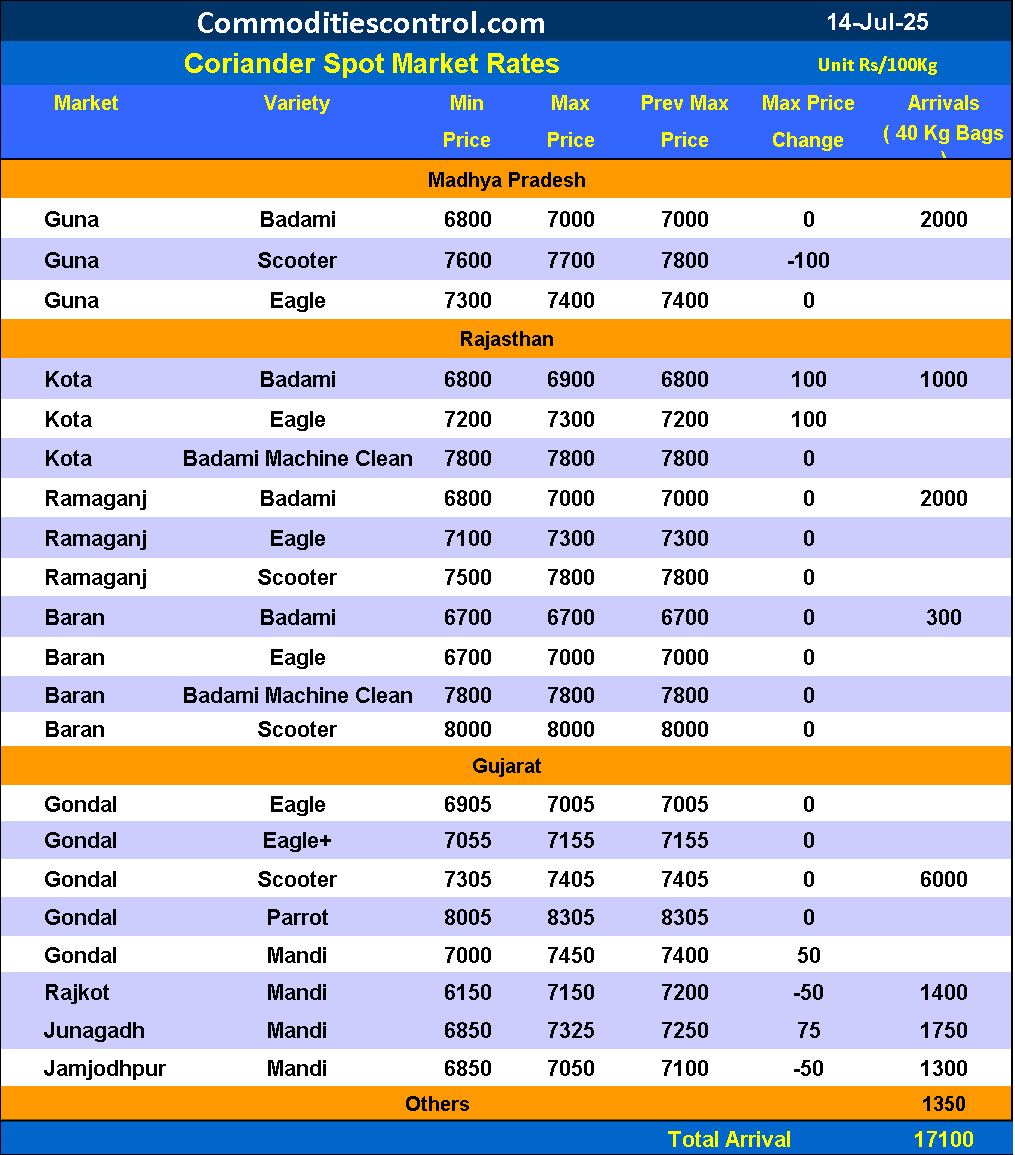 Commoditiescontrol.com 14-Jul-25

Coriander Spot Market Rates Unit Rs/100Kg

| Market | Variety | Min Price | Max Price | Prev Max Price | Max Price Change | Arrivals ( 40 Kg Bags ) |
|---|---|---|---|---|---|---|
| Madhya Pradesh | | | | | | |
| Guna | Badami | 6800 | 7000 | 7000 | 0 | 2000 |
| Guna | Scooter | 7600 | 7700 | 7800 | -100 | |
| Guna | Eagle | 7300 | 7400 | 7400 | 0 | |
| Rajasthan | | | | | | |
| Kota | Badami | 6800 | 6900 | 6800 | 100 | 1000 |
| Kota | Eagle | 7200 | 7300 | 7200 | 100 | |
| Kota | Badami Machine Clean | 7800 | 7800 | 7800 | 0 | |
| Ramaganj | Badami | 6800 | 7000 | 7000 | 0 | 2000 |
| Ramaganj | Eagle | 7100 | 7300 | 7300 | 0 | |
| Ramaganj | Scooter | 7500 | 7800 | 7800 | 0 | |
| Baran | Badami | 6700 | 6700 | 6700 | 0 | 300 |
| Baran | Eagle | 6700 | 7000 | 7000 | 0 | |
| Baran | Badami Machine Clean | 7800 | 7800 | 7800 | 0 | |
| Baran | Scooter | 8000 | 8000 | 8000 | 0 | |
| Gujarat | | | | | | |
| Gondal | Eagle | 6905 | 7005 | 7005 | 0 | |
| Gondal | Eagle+ | 7055 | 7155 | 7155 | 0 | |
| Gondal | Scooter | 7305 | 7405 | 7405 | 0 | 6000 |
| Gondal | Parrot | 8005 | 8305 | 8305 | 0 | |
| Gondal | Mandi | 7000 | 7450 | 7400 | 50 | |
| Rajkot | Mandi | 6150 | 7150 | 7200 | -50 | 1400 |
| Junagadh | Mandi | 6850 | 7325 | 7250 | 75 | 1750 |
| Jamjodhpur | Mandi | 6850 | 7050 | 7100 | -50 | 1300 |
| Others | | | | | | 1350 |
| | | | | Total Arrival | | 17100 |